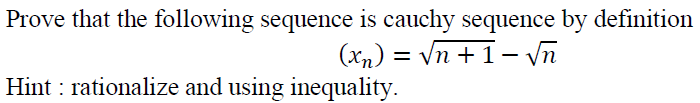 Prove that the following sequence is cauchy sequence by definition

$(x_n) = \sqrt{n+1} - \sqrt{n}$

Hint : rationalize and using inequality.